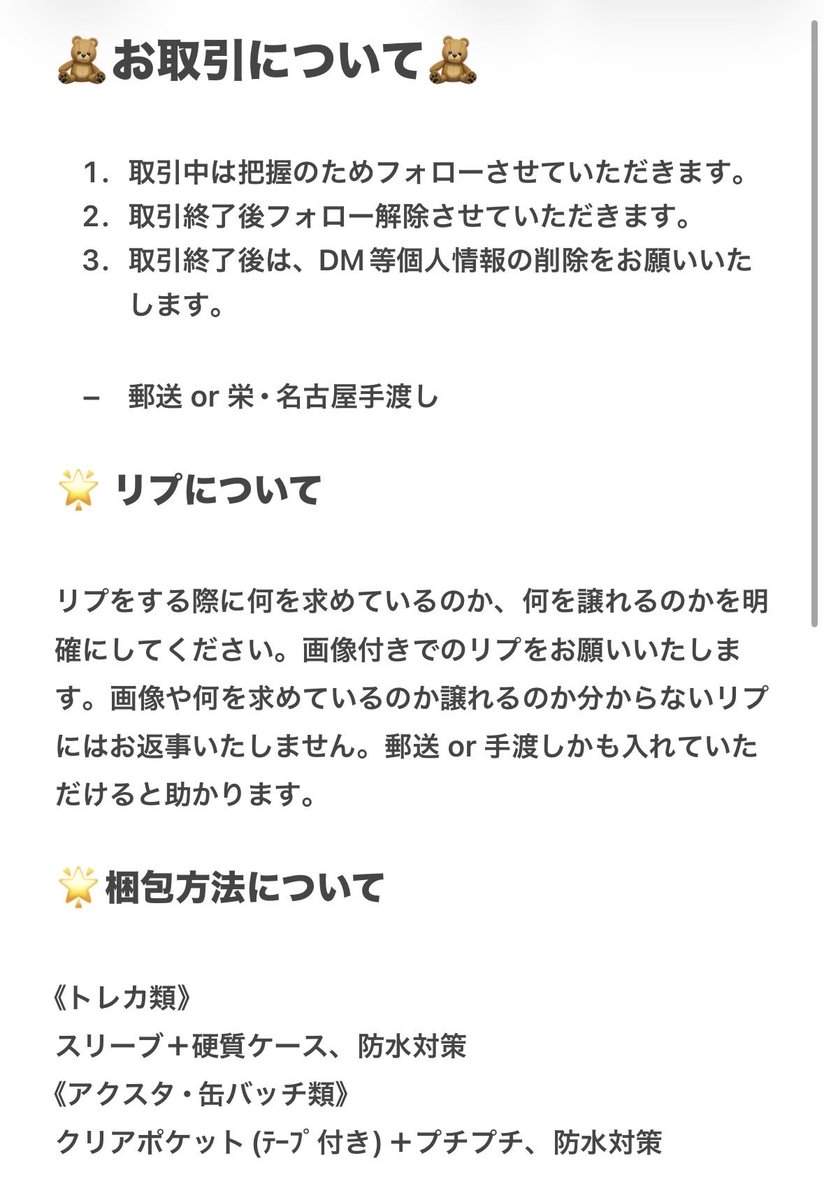 🧸お取引について🧸

1. 取引中は把握のためフォローさせていただきます。
2. 取引終了後フォロー解除させていただきます。
3. 取引終了後は、DM 等個人情報の削除をお願いいたします。

– 郵送 or 栄・名古屋手渡し

🌟 リプについて

リプをする際に何を求めているのか、何を譲れるのかを明確にしてください。画像付きでのリプをお願いいたします。画像や何を求めているのか譲れるのか分からないリプにはお返事いたしません。郵送 or 手渡しかも入れていただけると助かります。

🌟梱包方法について

《トレカ類》
スリーブ＋硬質ケース、防水対策
《アクスタ・缶バッチ類》
クリアポケット (ﾃｰﾌﾟ 付き) ＋プチプチ、防水対策